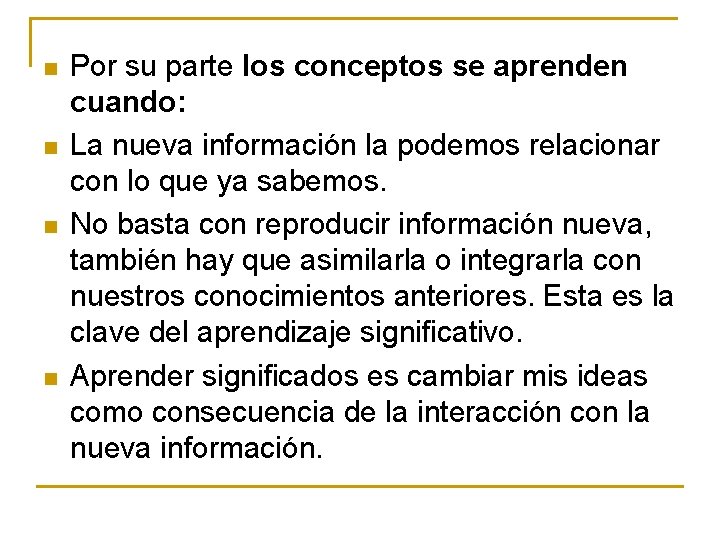 • Por su parte los conceptos se aprenden cuando:

• La nueva información la podemos relacionar con lo que ya sabemos.

• No basta con reproducir información nueva, también hay que asimilarla o integrarla con nuestros conocimientos anteriores. Esta es la clave del aprendizaje significativo.

• Aprender significados es cambiar mis ideas como consecuencia de la interacción con la nueva información.